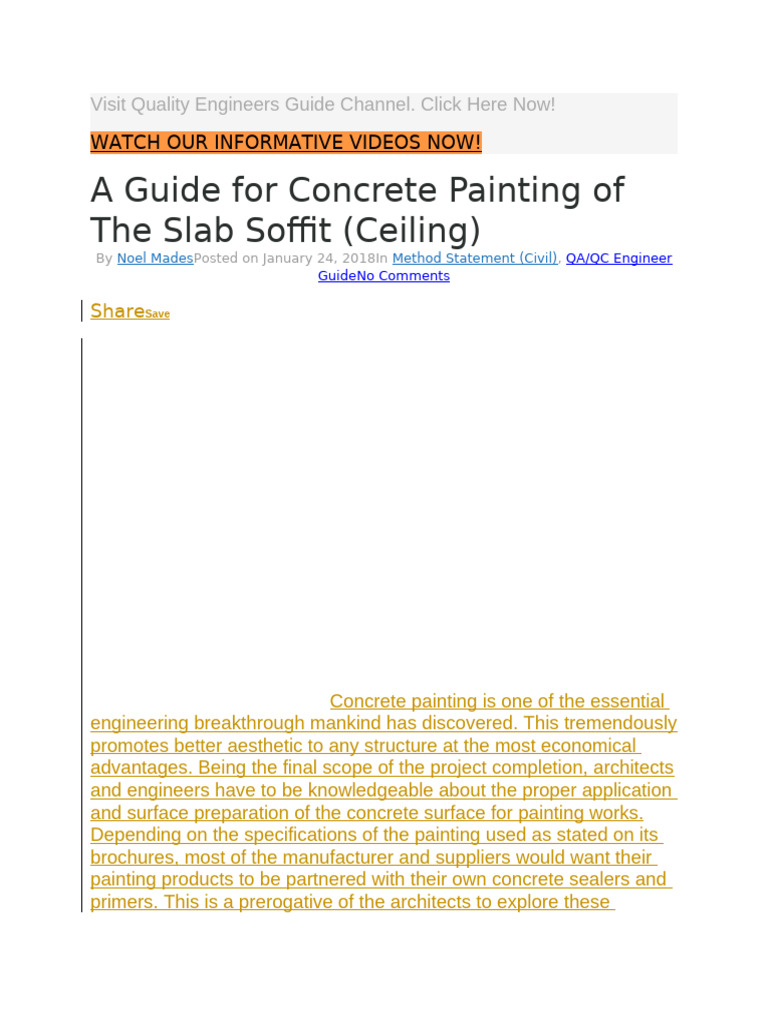 Visit Quality Engineers Guide Channel. Click Here Now!

WATCH OUR INFORMATIVE VIDEOS NOW!

A Guide for Concrete Painting of The Slab Soffit (Ceiling)

By Noel MadesPosted on January 24, 2018In Method Statement (Civil), QA/QC Engineer GuideNo Comments

ShareSave

Concrete painting is one of the essential engineering breakthrough mankind has discovered. This tremendously promotes better aesthetic to any structure at the most economical advantages. Being the final scope of the project completion, architects and engineers have to be knowledgeable about the proper application and surface preparation of the concrete surface for painting works. Depending on the specifications of the painting used as stated on its brochures, most of the manufacturer and suppliers would want their painting products to be partnered with their own concrete sealers and primers. This is a prerogative of the architects to explore these